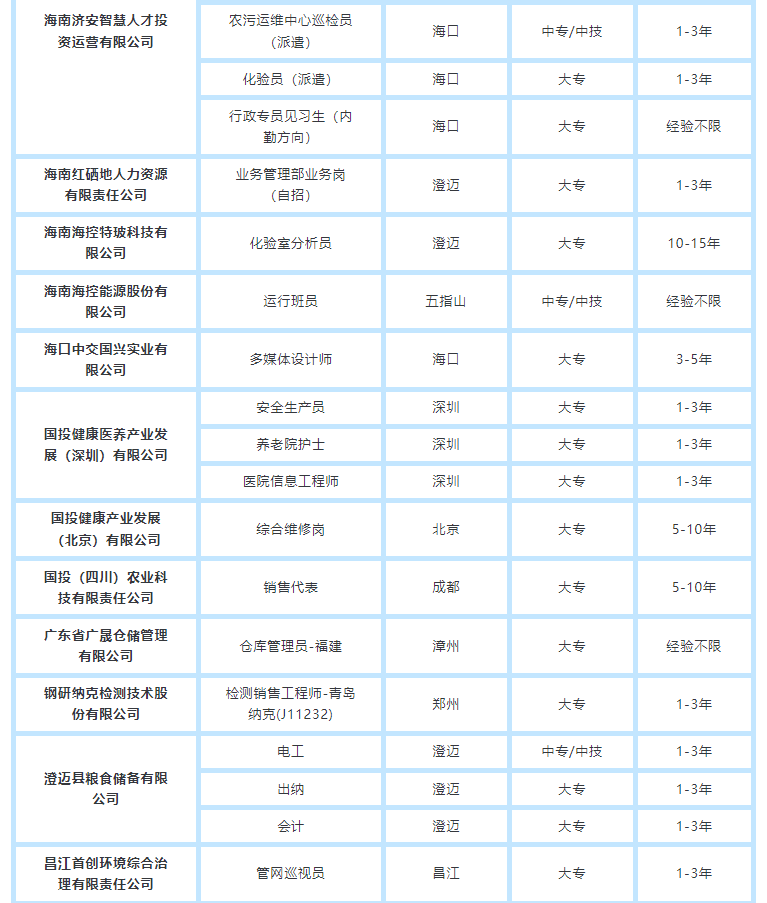 | 海南济安智慧人才投资运营有限公司 | 农污运维中心巡检员（派遣） | 海口 | 中专/中技 | 1-3年 |
|---|---|---|---|---|
| | 化验员（派遣） | 海口 | 大专 | 1-3年 |
| | 行政专员见习生（内勤方向） | 海口 | 大专 | 经验不限 |
| 海南红硒地人力资源有限责任公司 | 业务管理部业务岗（自招） | 澄迈 | 大专 | 1-3年 |
| 海南海控特玻科技有限公司 | 化验室分析员 | 澄迈 | 大专 | 10-15年 |
| 海南海控能源股份有限公司 | 运行班员 | 五指山 | 中专/中技 | 经验不限 |
| 海口中交国兴实业有限公司 | 多媒体设计师 | 海口 | 大专 | 3-5年 |
| 国投健康医养产业发展（深圳）有限公司 | 安全生产员 | 深圳 | 大专 | 1-3年 |
| | 养老院护士 | 深圳 | 大专 | 1-3年 |
| | 医院信息工程师 | 深圳 | 大专 | 1-3年 |
| 国投健康产业发展（北京）有限公司 | 综合维修岗 | 北京 | 大专 | 5-10年 |
| 国投（四川）农业科技有限责任公司 | 销售代表 | 成都 | 大专 | 5-10年 |
| 广东省广晟仓储管理有限公司 | 仓库管理员-福建 | 漳州 | 大专 | 经验不限 |
| 钢研纳克检测技术股份有限公司 | 检测销售工程师-青岛纳克(J11232) | 郑州 | 大专 | 1-3年 |
| 澄迈县粮食储备有限公司 | 电工 | 澄迈 | 中专/中技 | 1-3年 |
| | 出纳 | 澄迈 | 大专 | 1-3年 |
| | 会计 | 澄迈 | 大专 | 1-3年 |
| 昌江首创环境综合治理有限责任公司 | 管网巡视员 | 昌江 | 大专 | 1-3年 |